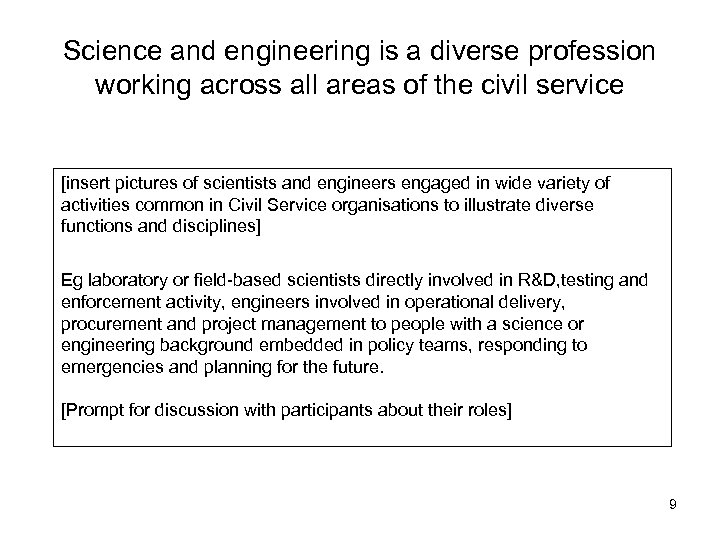 Science and engineering is a diverse profession working across all areas of the civil service

[insert pictures of scientists and engineers engaged in wide variety of activities common in Civil Service organisations to illustrate diverse functions and disciplines]

Eg laboratory or field-based scientists directly involved in R&D,testing and enforcement activity, engineers involved in operational delivery, procurement and project management to people with a science or engineering background embedded in policy teams, responding to emergencies and planning for the future.

[Prompt for discussion with participants about their roles]

9